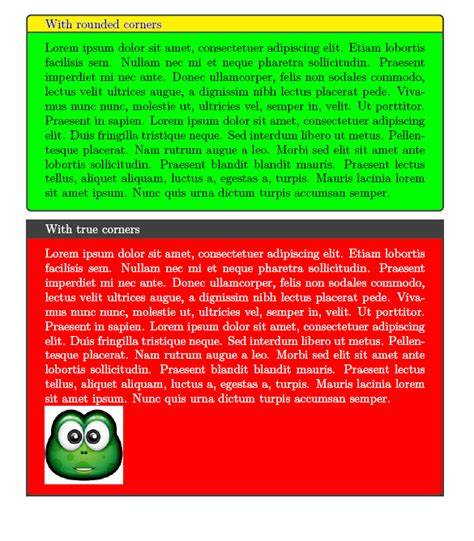 With rounded corners

Lorem ipsum dolor sit amet, consectetuer adipiscing elit. Etiam lobortis facilisis sem. Nullam nec mi et neque pharetra sollicitudin. Praesent imperdiet mi nec ante. Donec ullamcorper, felis non sodales commodo, lectus velit ultrices augue, a dignissim nibh lectus placerat pede. Vivamus nunc nunc, molestie ut, ultricies vel, semper in, velit. Ut porttitor. Praesent in sapien. Lorem ipsum dolor sit amet, consectetuer adipiscing elit. Duis fringilla tristique neque. Sed interdum libero ut metus. Pellentesque placerat. Nam rutrum augue a leo. Morbi sed elit sit amet ante lobortis sollicitudin. Praesent blandit blandit mauris. Praesent lectus tellus, aliquet aliquam, luctus a, egestas a, turpis. Mauris lacinia lorem sit amet ipsum. Nunc quis urna dictum turpis accumsan semper.

With true corners

Lorem ipsum dolor sit amet, consectetuer adipiscing elit. Etiam lobortis facilisis sem. Nullam nec mi et neque pharetra sollicitudin. Praesent imperdiet mi nec ante. Donec ullamcorper, felis non sodales commodo, lectus velit ultrices augue, a dignissim nibh lectus placerat pede. Vivamus nunc nunc, molestie ut, ultricies vel, semper in, velit. Ut porttitor. Praesent in sapien. Lorem ipsum dolor sit amet, consectetuer adipiscing elit. Duis fringilla tristique neque. Sed interdum libero ut metus. Pellentesque placerat. Nam rutrum augue a leo. Morbi sed elit sit amet ante lobortis sollicitudin. Praesent blandit blandit mauris. Praesent lectus tellus, aliquet aliquam, luctus a, egestas a, turpis. Mauris lacinia lorem sit amet ipsum. Nunc quis urna dictum turpis accumsan semper.